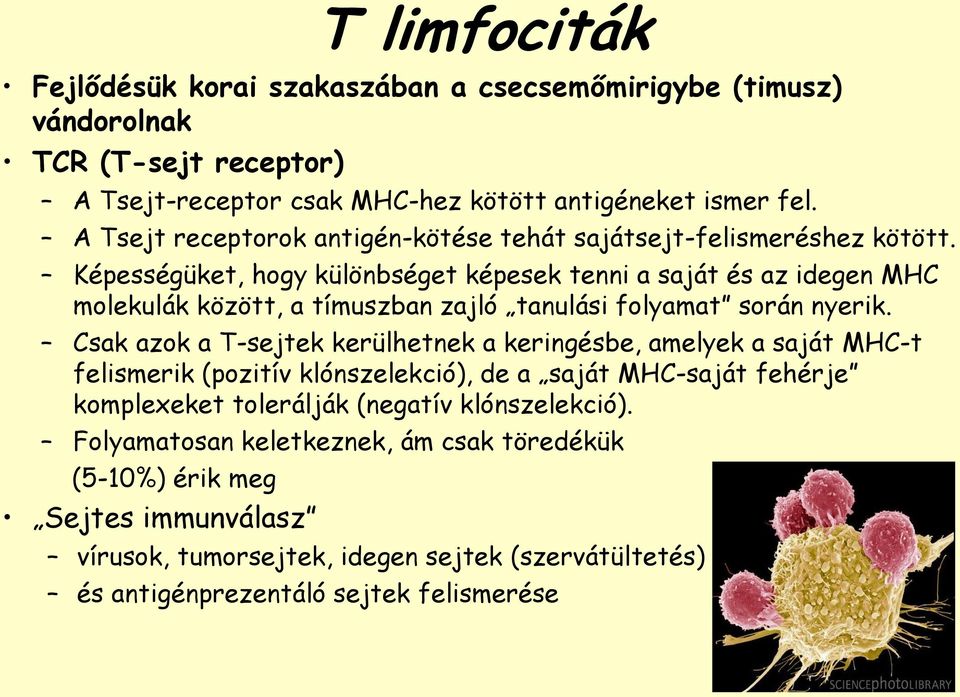 T limfociták

• Fejlődésük korai szakaszában a csecsemőmirigybe (timusz) vándorolnak

• TCR (T-sejt receptor)
  – A Tsejt-receptor csak MHC-hez kötött antigéneket ismer fel.
  – A Tsejt receptorok antigén-kötése tehát sajátsejt-felismeréshez kötött.
  – Képességüket, hogy különbséget képesek tenni a saját és az idegen MHC molekulák között, a tímuszban zajló „tanulási folyamat” során nyerik.
  – Csak azok a T-sejtek kerülhetnek a keringésbe, amelyek a saját MHC-t felismerik (pozitív klónszelekció), de a „saját MHC-saját fehérje” komplexeket tolerálják (negatív klónszelekció).
  – Folyamatosan keletkeznek, ám csak töredékük (5-10%) érik meg

• „Sejtes immunválasz”
  – vírusok, tumorsejtek, idegen sejtek (szervátültetés)
  – és antigénprezentáló sejtek felismerése

SCIENCEphotoLIBRARY